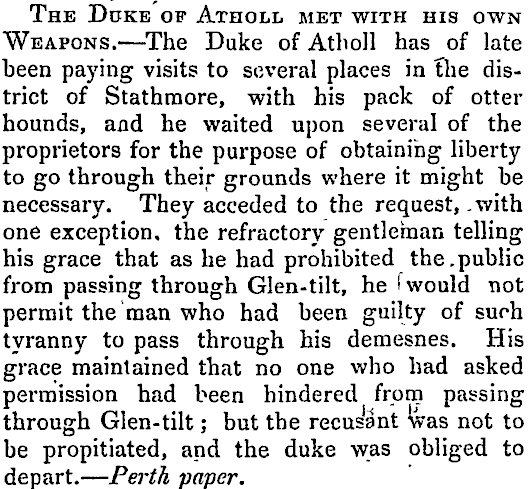 THE DUKE OF ATHOLL MET WITH HIS OWN WEAPONS.—The Duke of Atholl has of late been paying visits to several places in the district of Stathmore, with his pack of otter hounds, and he waited upon several of the proprietors for the purpose of obtaining liberty to go through their grounds where it might be necessary. They acceded to the request, with one exception, the refractory gentleman telling his grace that as he had prohibited the public from passing through Glen-tilt, he would not permit the man who had been guilty of such tyranny to pass through his demesnes. His grace maintained that no one who had asked permission had been hindered from passing through Glen-tilt; but the recusant was not to be propitiated, and the duke was obliged to depart.—Perth paper.